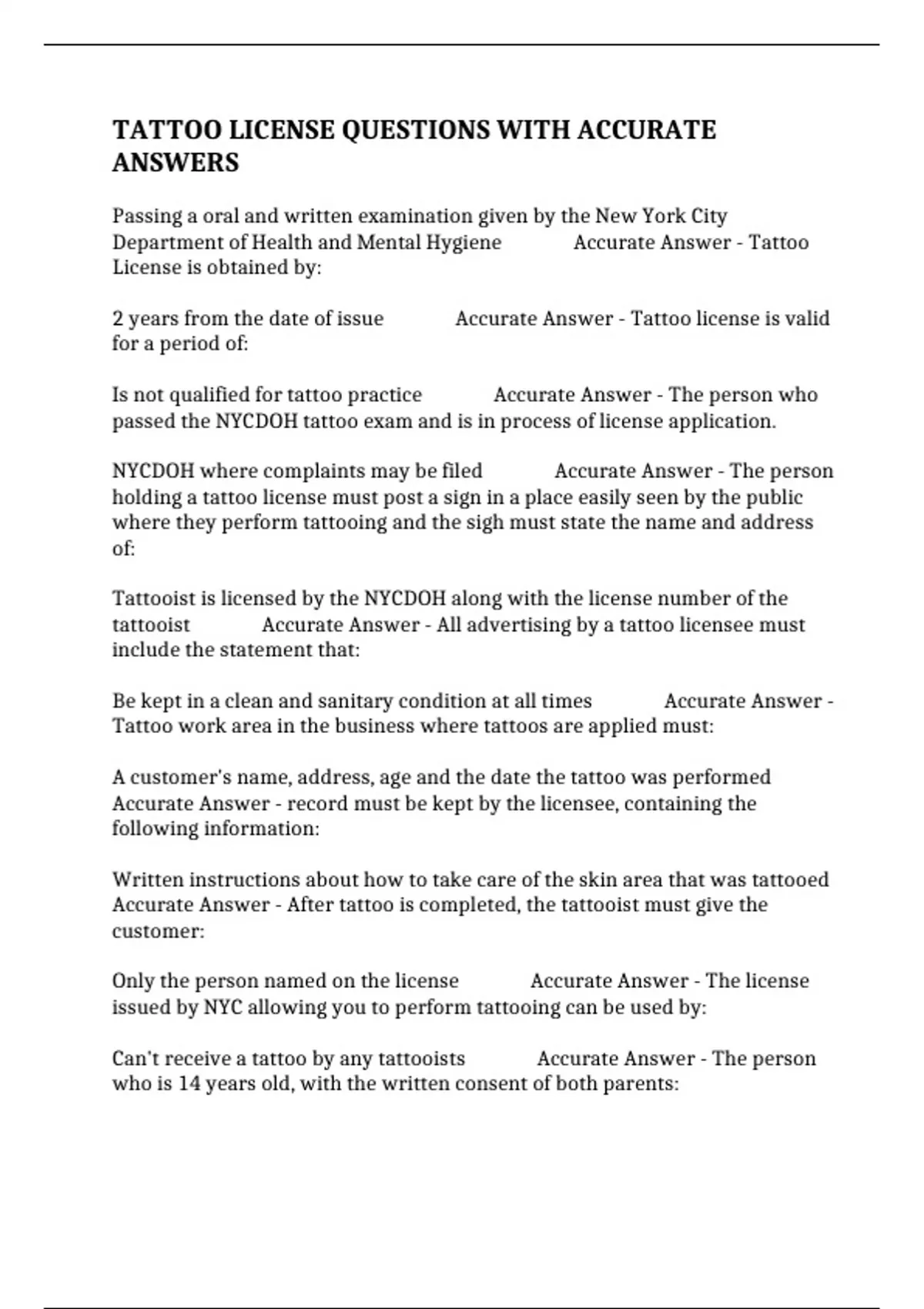 TATTOO LICENSE QUESTIONS WITH ACCURATE ANSWERS

Passing a oral and written examination given by the New York City Department of Health and Mental Hygiene Accurate Answer - Tattoo License is obtained by:

2 years from the date of issue Accurate Answer - Tattoo license is valid for a period of:

Is not qualified for tattoo practice Accurate Answer - The person who passed the NYCDOH tattoo exam and is in process of license application.

NYCDOH where complaints may be filed Accurate Answer - The person holding a tattoo license must post a sign in a place easily seen by the public where they perform tattooing and the sigh must state the name and address of:

Tattooist is licensed by the NYCDOH along with the license number of the tattooist Accurate Answer - All advertising by a tattoo licensee must include the statement that:

Be kept in a clean and sanitary condition at all times Accurate Answer - Tattoo work area in the business where tattoos are applied must:

A customer's name, address, age and the date the tattoo was performed Accurate Answer - record must be kept by the licensee, containing the following information:

Written instructions about how to take care of the skin area that was tattooed Accurate Answer - After tattoo is completed, the tattooist must give the customer:

Only the person named on the license Accurate Answer - The license issued by NYC allowing you to perform tattooing can be used by:

Can't receive a tattoo by any tattooists Accurate Answer - The person who is 14 years old, with the written consent of both parents: